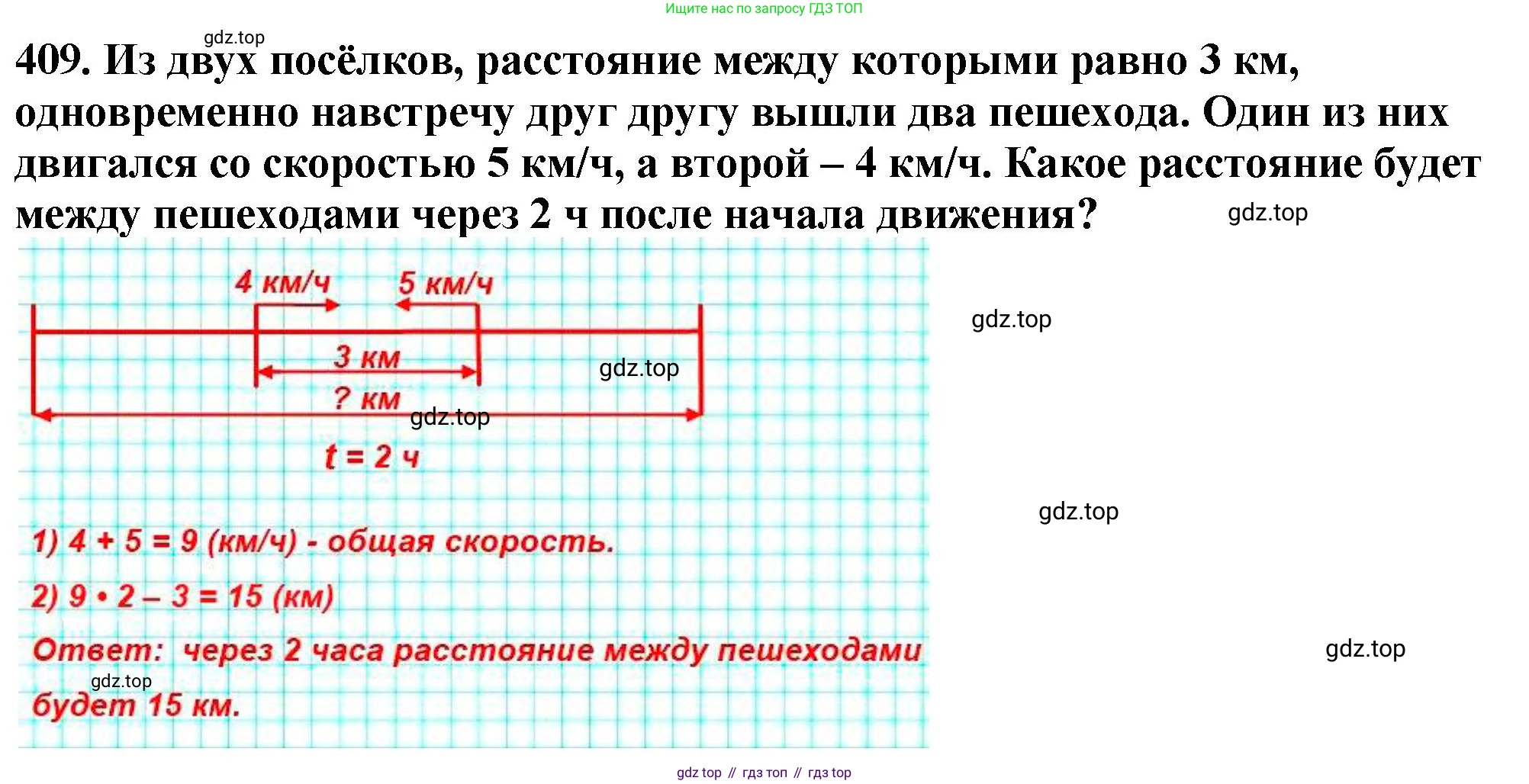 Ищите нас по запросу ГДЗ ТОП

gdz.top

409. Из двух посёлков, расстояние между которыми равно 3 км, одновременно навстречу друг другу вышли два пешехода. Один из них двигался со скоростью 5 км/ч, а второй – 4 км/ч. Какое расстояние будет между пешеходами через 2 ч после начала движения?

gdz.top

4 км/ч

5 км/ч

gdz.top

3 км

gdz.top

? км

gdz.top

$t = 2$ ч

gdz.top

1) $4 + 5 = 9$ (км/ч) - общая скорость.

2) $9 \cdot 2 - 3 = 15$ (км)

Ответ: через 2 часа расстояние между пешеходами будет 15 км.

gdz.top

gdz.top

gdz top // гдз топ // гдз top